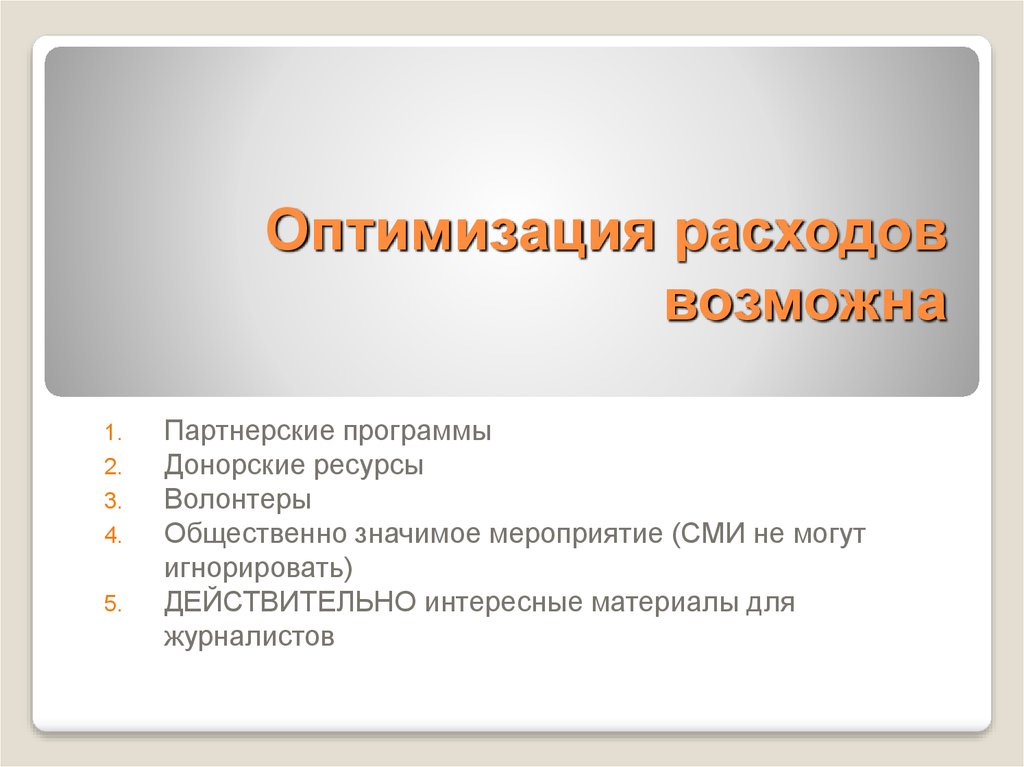 Оптимизация расходов возможна

1. Партнерские программы
2. Донорские ресурсы
3. Волонтеры
4. Общественно значимое мероприятие (СМИ не могут игнорировать)
5. ДЕЙСТВИТЕЛЬНО интересные материалы для журналистов